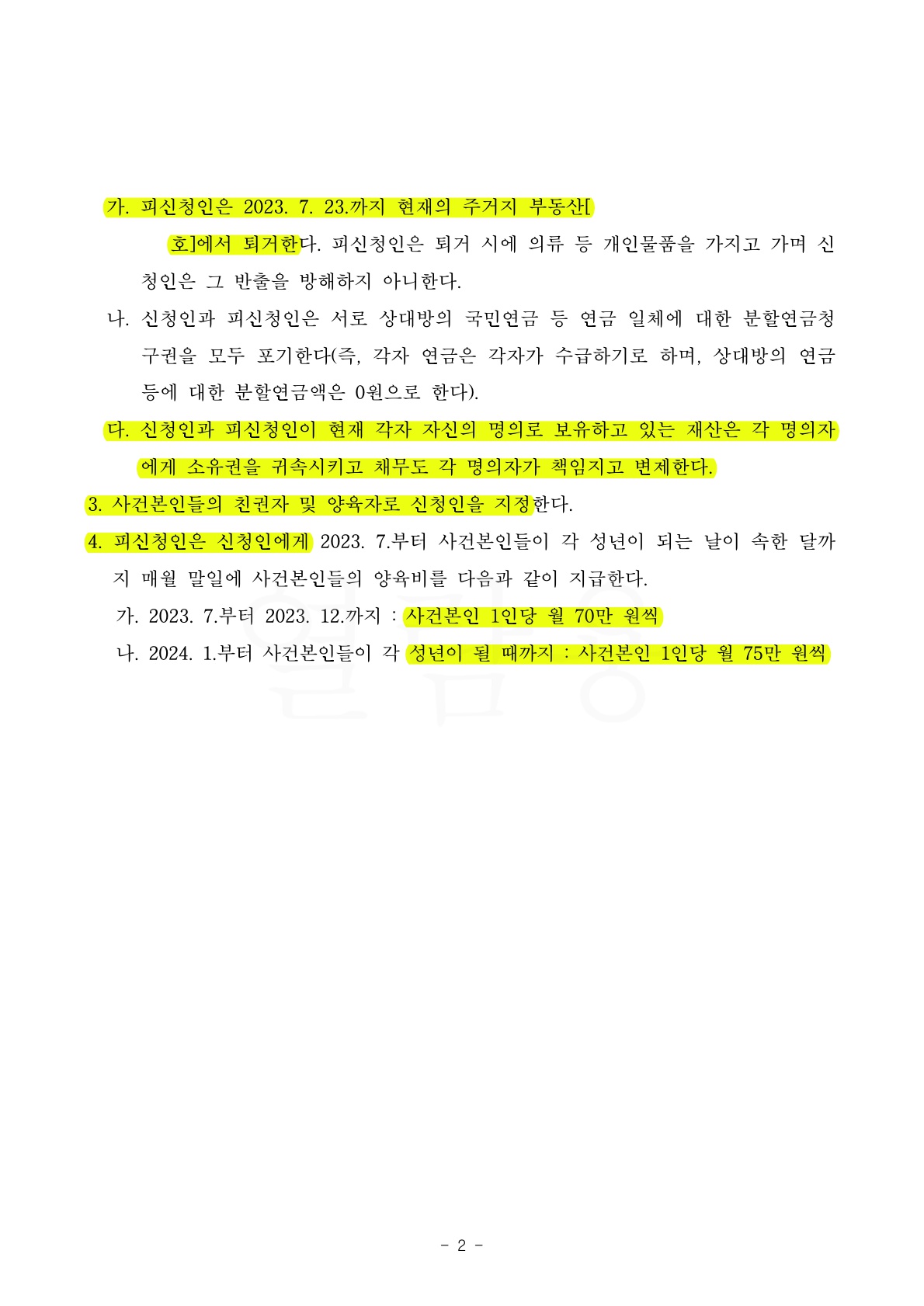 가. 피신청인은 2023. 7. 23.까지 현재의 주거지 부동산[

호]에서 퇴거한다. 피신청인은 퇴거 시에 의류 등 개인물품을 가지고 가며 신청인은 그 반출을 방해하지 아니한다.

나. 신청인과 피신청인은 서로 상대방의 국민연금 등 연금 일체에 대한 분할연금청구권을 모두 포기한다(즉, 각자 연금은 각자가 수급하기로 하며, 상대방의 연금 등에 대한 분할연금액은 0원으로 한다).

다. 신청인과 피신청인이 현재 각자 자신의 명의로 보유하고 있는 재산은 각 명의자에게 소유권을 귀속시키고 채무도 각 명의자가 책임지고 변제한다.

3. 사건본인들의 친권자 및 양육자로 신청인을 지정한다.

4. 피신청인은 신청인에게 2023. 7.부터 사건본인들이 각 성년이 되는 날이 속한 달까지 매월 말일에 사건본인들의 양육비를 다음과 같이 지급한다.

가. 2023. 7.부터 2023. 12.까지 : 사건본인 1인당 월 70만 원씩

나. 2024. 1.부터 사건본인들이 각 성년이 될 때까지 : 사건본인 1인당 월 75만 원씩

- 2 -